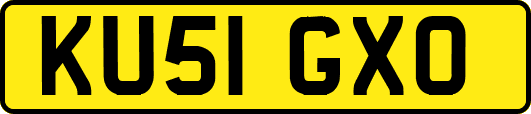 KU51 GXO